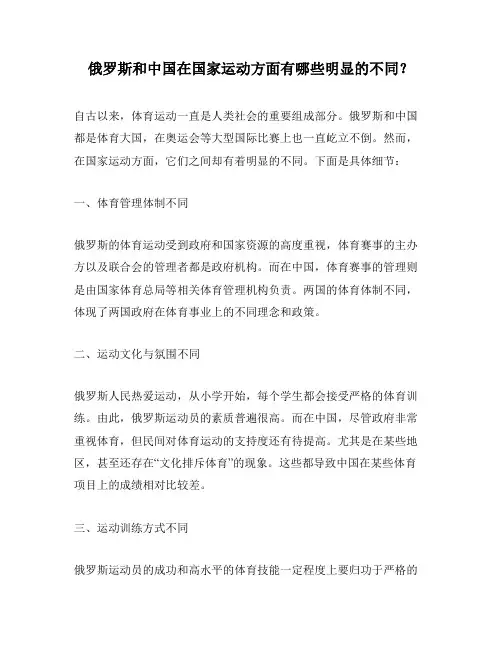 俄罗斯和中国在国家运动方面有哪些明显的不同？

自古以来，体育运动一直是人类社会的重要组成部分。俄罗斯和中国都是体育大国，在奥运会等大型国际比赛上也一直屹立不倒。然而，在国家运动方面，它们之间却有着明显的不同。下面是具体细节：

一、体育管理体制不同

俄罗斯的体育运动受到政府和国家资源的高度重视，体育赛事的主办方以及联合会的管理者都是政府机构。而在中国，体育赛事的管理则是由国家体育总局等相关体育管理机构负责。两国的体育体制不同，体现了两国政府在体育事业上的不同理念和政策。

二、运动文化与氛围不同

俄罗斯人民热爱运动，从小学开始，每个学生都会接受严格的体育训练。由此，俄罗斯运动员的素质普遍很高。而在中国，尽管政府非常重视体育，但民间对体育运动的支持度还有待提高。尤其是在某些地区，甚至还存在“文化排斥体育”的现象。这些都导致中国在某些体育项目上的成绩相对比较差。

三、运动训练方式不同

俄罗斯运动员的成功和高水平的体育技能一定程度上要归功于严格的